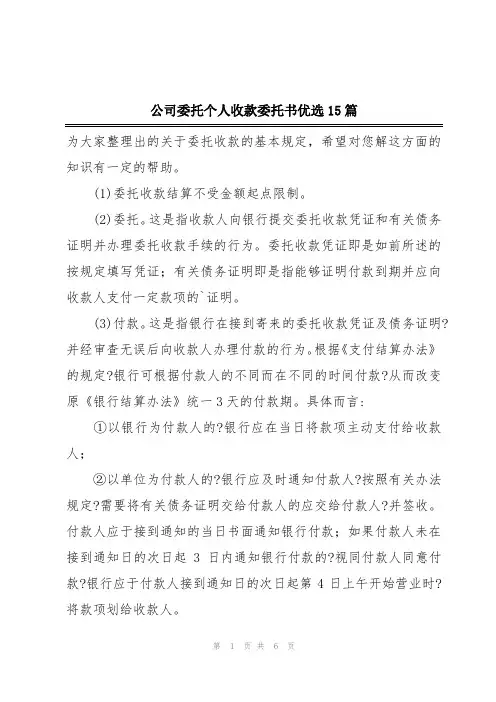 公司委托个人收款委托书优选15篇

为大家整理出的关于委托收款的基本规定，希望对您解这方面的知识有一定的帮助。

(1)委托收款结算不受金额起点限制。

(2)委托。这是指收款人向银行提交委托收款凭证和有关债务证明并办理委托收款手续的行为。委托收款凭证即是如前所述的按规定填写凭证；有关债务证明即是指能够证明付款到期并应向收款人支付一定款项的`证明。

(3)付款。这是指银行在接到寄来的委托收款凭证及债务证明?并经审查无误后向收款人办理付款的行为。根据《支付结算办法》的规定?银行可根据付款人的不同而在不同的时间付款?从而改变原《银行结算办法》统一3天的付款期。具体而言：

①以银行为付款人的?银行应在当日将款项主动支付给收款人；

②以单位为付款人的?银行应及时通知付款人?按照有关办法规定?需要将有关债务证明交给付款人的应交给付款人?并签收。付款人应于接到通知的当日书面通知银行付款；如果付款人未在接到通知日的次日起 3 日内通知银行付款的?视同付款人同意付款?银行应于付款人接到通知日的次日起第 4 日上午开始营业时?将款项划给收款人。

第 1 页 共 6 页